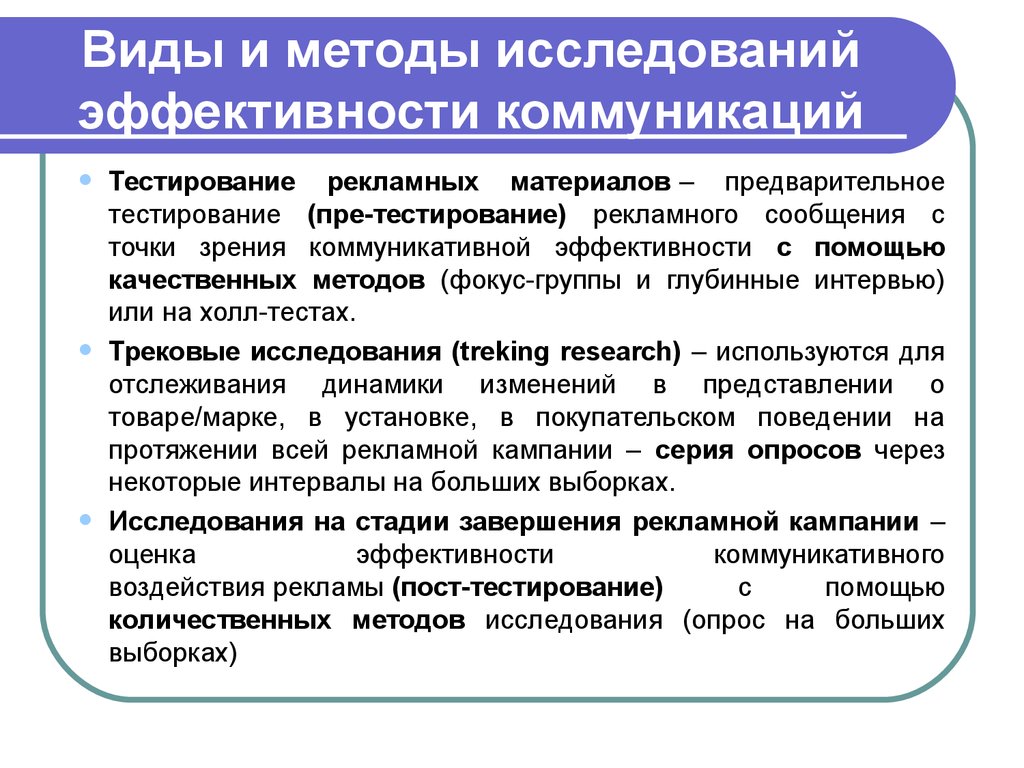 Виды и методы исследований эффективности коммуникаций

• Тестирование рекламных материалов – предварительное тестирование (пре-тестирование) рекламного сообщения с точки зрения коммуникативной эффективности с помощью качественных методов (фокус-группы и глубинные интервью) или на холл-тестах.

• Трековые исследования (treking research) – используются для отслеживания динамики изменений в представлении о товаре/марке, в установке, в покупательском поведении на протяжении всей рекламной кампании – серия опросов через некоторые интервалы на больших выборках.

• Исследования на стадии завершения рекламной кампании – оценка эффективности коммуникативного воздействия рекламы (пост-тестирование) с помощью количественных методов исследования (опрос на больших выборках)